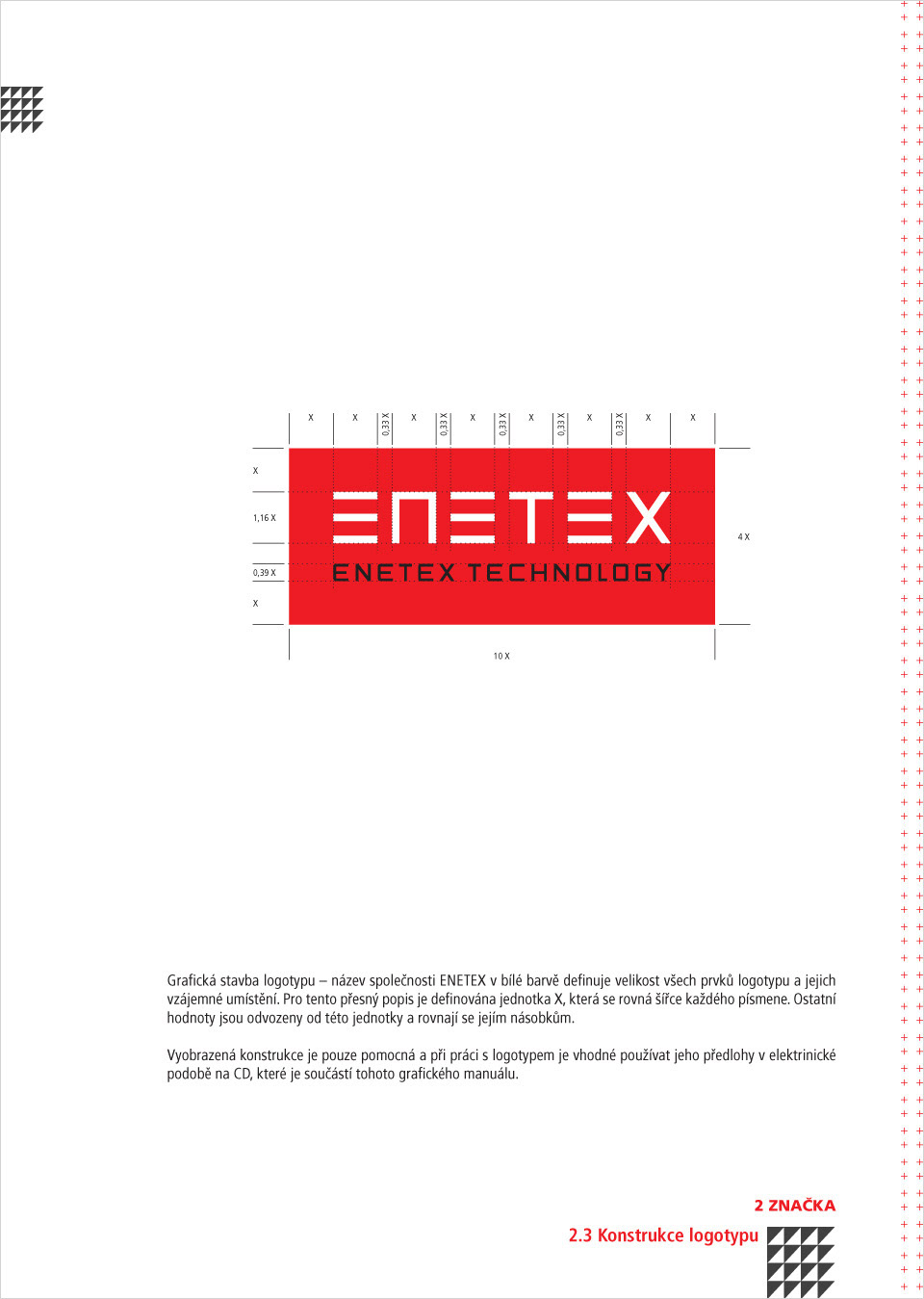 X X 0,33 X X 0,33 X X 0,33 X X 0,33 X X 0,33 X X X

X

1,16 X

0,39 X

X

ENETEX

ENETEX TECHNOLOGY

4 X

10 X

Grafická stavba logotypu – název společnosti ENETEX v bílé barvě definuje velikost všech prvků logotypu a jejich vzájemné umístění. Pro tento přesný popis je definována jednotka X, která se rovná šířce každého písmene. Ostatní hodnoty jsou odvozeny od této jednotky a rovnají se jejím násobkům.

Vyobrazená konstrukce je pouze pomocná a při práci s logotypem je vhodné používat jeho předlohy v elektrinické podobě na CD, které je součástí tohoto grafického manuálu.

2 ZNAČKA

2.3 Konstrukce logotypu